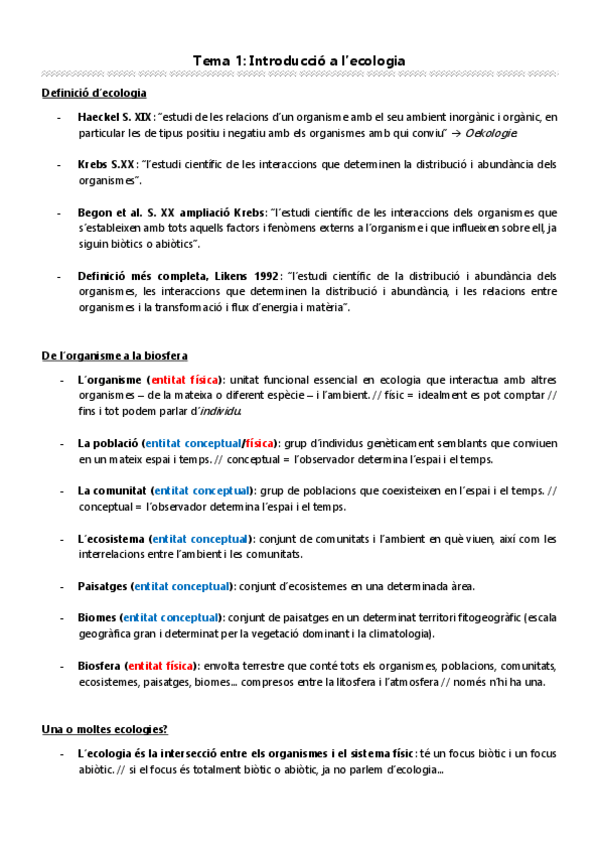 Tema 1: Introducció a l'ecologia

Definició d'ecologia

- Haeckel S. XIX: "estudi de les relacions d'un organisme amb el seu ambient inorgànic i orgànic, en particular les de tipus positiu i negatiu amb els organismes amb qui conviu" → Oekologie.

- Krebs S.XX: "l'estudi científic de les interaccions que determinen la distribució i abundància dels organismes".

- Begon et al. S. XX ampliació Krebs: "l'estudi científic de les interaccions dels organismes que s'estableixen amb tots aquells factors i fenòmens externs a l'organisme i que influeixen sobre ell, ja siguin biòtics o abiòtics".

- Definició més completa, Likens 1992: "l'estudi científic de la distribució i abundància dels organismes, les interaccions que determinen la distribució i abundància, i les relacions entre organismes i la transformació i flux d'energia i matèria".

De l'organisme a la biosfera

- L'organisme (entitat física): unitat funcional essencial en ecologia que interactua amb altres organismes – de la mateixa o diferent espècie – i l'ambient. // físic = idealment es pot comptar // fins i tot podem parlar d'individu.

- La població (entitat conceptual/física): grup d'individus genèticament semblants que conviuen en un mateix espai i temps. // conceptual = l'observador determina l'espai i el temps.

- La comunitat (entitat conceptual): grup de poblacions que coexisteixen en l'espai i el temps. // conceptual = l'observador determina l'espai i el temps.

- L'ecosistema (entitat conceptual): conjunt de comunitats i l'ambient en què viuen, així com les interrelacions entre l'ambient i les comunitats.

- Paisatges (entitat conceptual): conjunt d'ecosistemes en una determinada àrea.

- Biomes (entitat conceptual): conjunt de paisatges en un determinat territori fitogeogràfic (escala geogràfica gran i determinat per la vegetació dominant i la climatologia).

- Biosfera (entitat física): envolta terrestre que conté tots els organismes, poblacions, comunitats, ecosistemes, paisatges, biomes... compresos entre la litosfera i l'atmosfera // només n'hi ha una.

Una o moltes ecologies?

- L'ecologia és la intersecció entre els organismes i el sistema físic: té un focus biòtic i un focus abiòtic. // si el focus és totalment biòtic o abiòtic, ja no parlem d'ecologia...